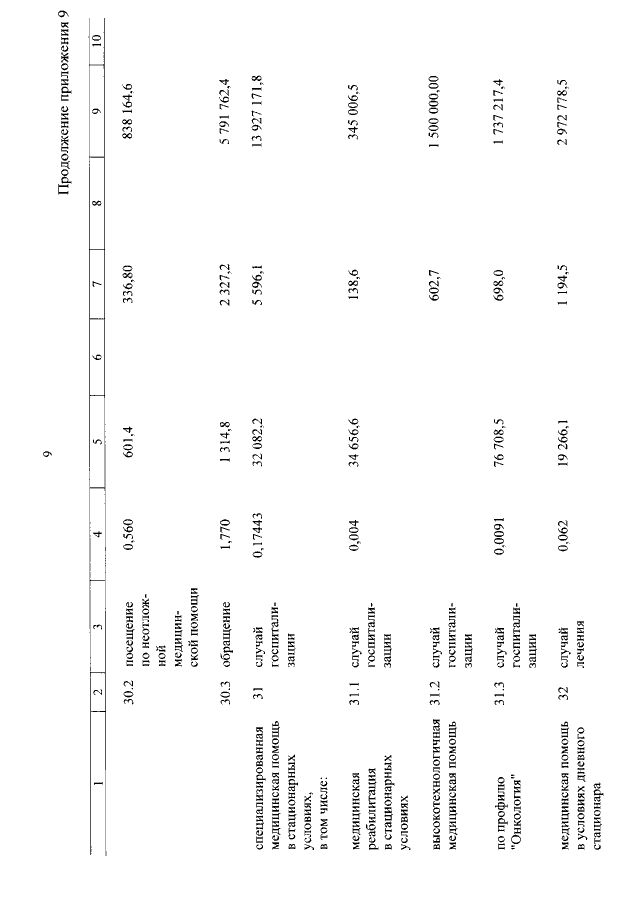 9

Продолжение приложения 9

| 1 | 2 | 3 | 4 | 5 | 6 | 7 | 8 | 9 | 10 |
|---|---|---|---|---|---|---|---|---|---|
| | 30.2 | посещение по неотложной медицинской помощи | 0,560 | 601,4 | | 336,80 | | 838 164,6 | |
| | 30.3 | обращение | 1,770 | 1 314,8 | | 2 327,2 | | 5 791 762,4 | |
| специализированная медицинская помощь в стационарных условиях, в том числе: | 31 | случай госпитализации | 0,17443 | 32 082,2 | | 5 596,1 | | 13 927 171,8 | |
| медицинская реабилитация в стационарных условиях | 31.1 | случай госпитализации | 0,004 | 34 656,6 | | 138,6 | | 345 006,5 | |
| высокотехнологичная медицинская помощь | 31.2 | случай госпитализации | | | | 602,7 | | 1 500 000,00 | |
| по профилю "Онкология" | 31.3 | случай госпитализации | 0,0091 | 76 708,5 | | 698,0 | | 1 737 217,4 | |
| медицинская помощь в условиях дневного стационара | 32 | случай лечения | 0,062 | 19 266,1 | | 1 194,5 | | 2 972 778,5 | |